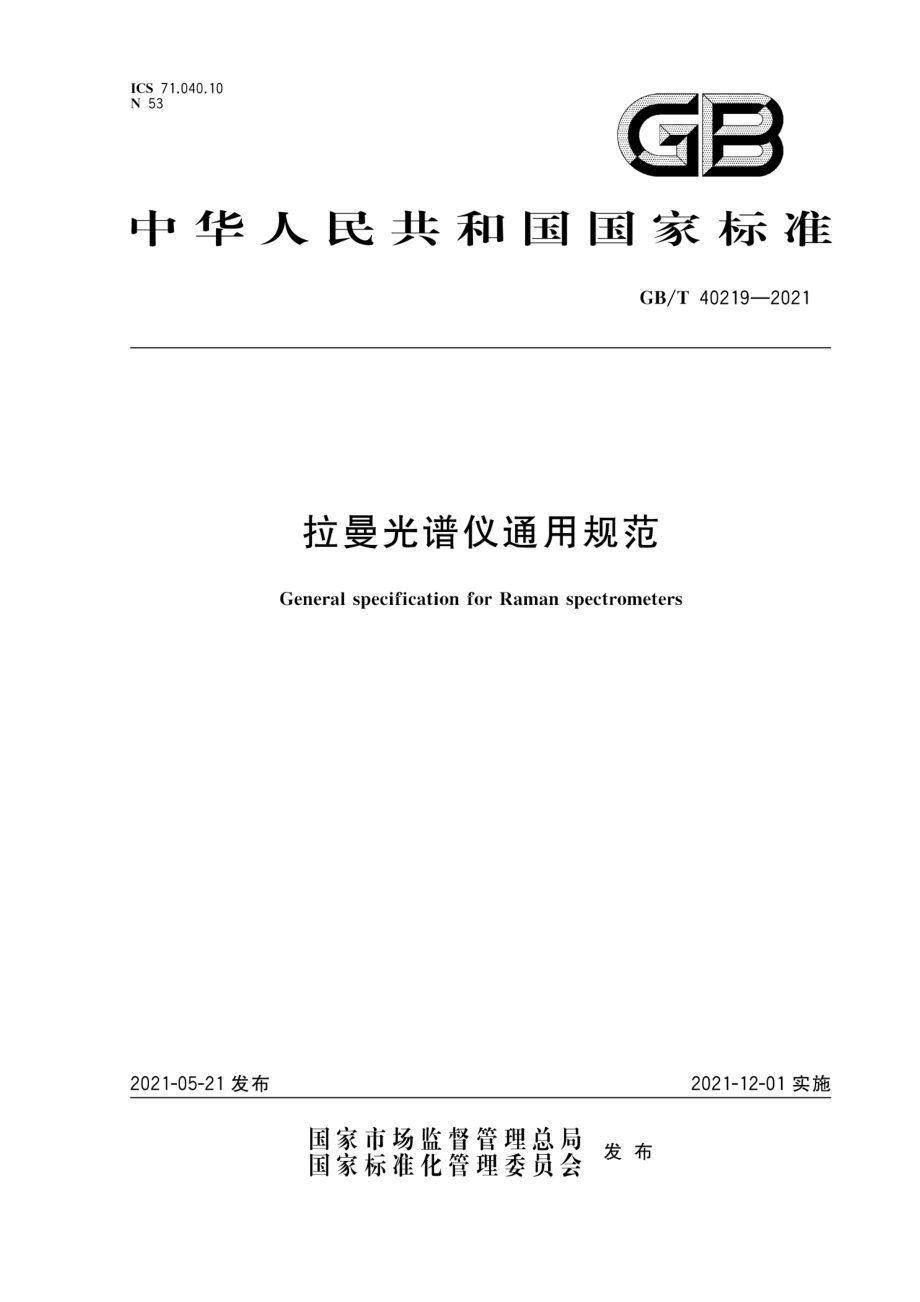 ICS 71.040.10
N 53

GB

中华人民共和国国家标准

GB/T 40219—2021

拉曼光谱仪通用规范

General specification for Raman spectrometers

2021-05-21 发布

2021-12-01 实施

国家市场监督管理总局
国家标准化管理委员会 发布